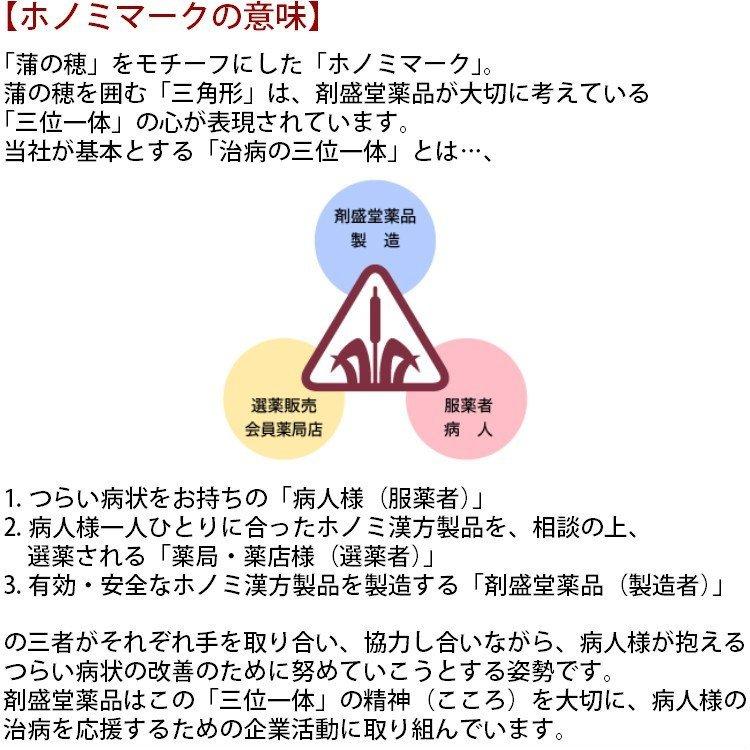 【ホノミマークの意味】

「蒲の穂」をモチーフにした「ホノミマーク」。
蒲の穂を囲む「三角形」は、剤盛堂薬品が大切に考えている「三位一体」の心が表現されています。
当社が基本とする「治病の三位一体」とは…、

剤盛堂薬品
製　造

選薬販売
会員薬局店

服薬者
病　人

1. つらい病状をお持ちの「病人様（服薬者）」
2. 病人様一人ひとりに合ったホノミ漢方製品を、相談の上、選薬される「薬局・薬店様（選薬者）」
3. 有効・安全なホノミ漢方製品を製造する「剤盛堂薬品（製造者）」

の三者がそれぞれ手を取り合い、協力し合いながら、病人様が抱えるつらい病状の改善のために努めていこうとする姿勢です。
剤盛堂薬品はこの「三位一体」の精神（こころ）を大切に、病人様の治病を応援するための企業活動に取り組んでいます。